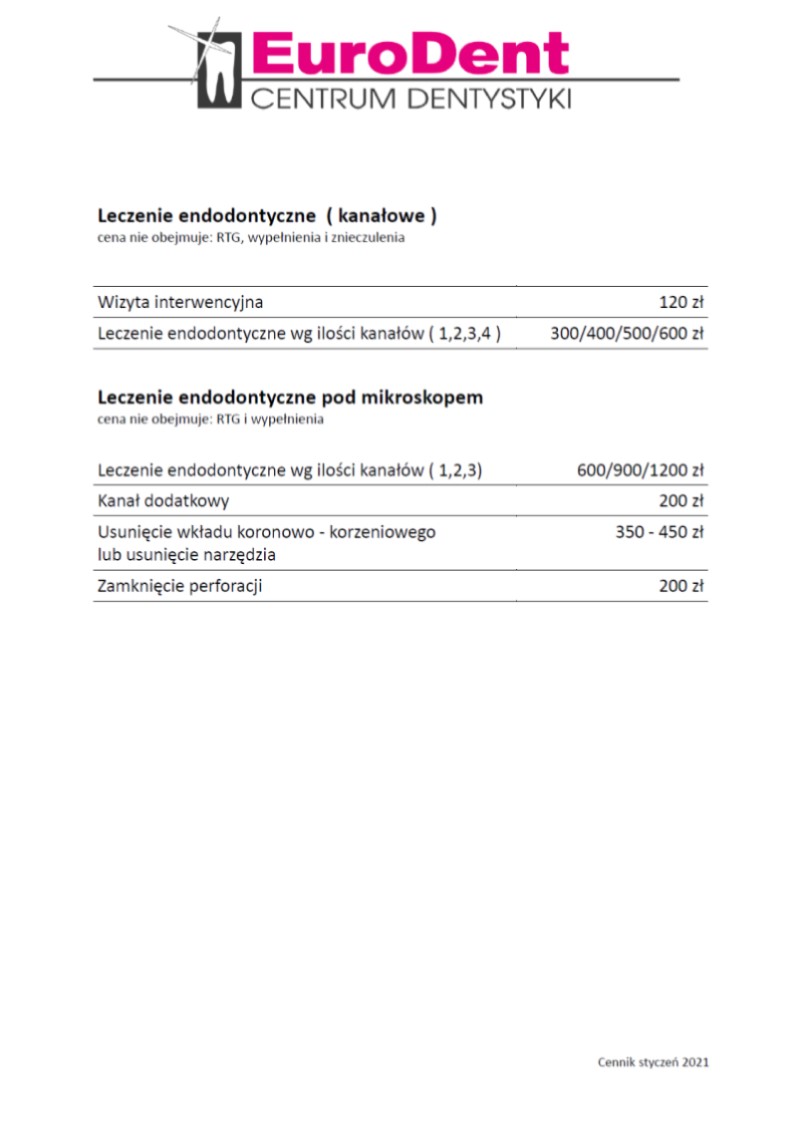 EuroDent
CENTRUM DENTYSTYKI

Leczenie endodontyczne ( kanałowe )
cena nie obejmuje: RTG, wypełnienia i znieczulenia

| | |
|---|---|
| Wizyta interwencyjna | 120 zł |
| Leczenie endodontyczne wg ilości kanałów ( 1,2,3,4 ) | 300/400/500/600 zł |

Leczenie endodontyczne pod mikroskopem
cena nie obejmuje: RTG i wypełnienia

| | |
|---|---|
| Leczenie endodontyczne wg ilości kanałów ( 1,2,3) | 600/900/1200 zł |
| Kanał dodatkowy | 200 zł |
| Usunięcie wkładu koronowo - korzeniowego lub usunięcie narzędzia | 350 - 450 zł |
| Zamknięcie perforacji | 200 zł |

Cennik styczeń 2021